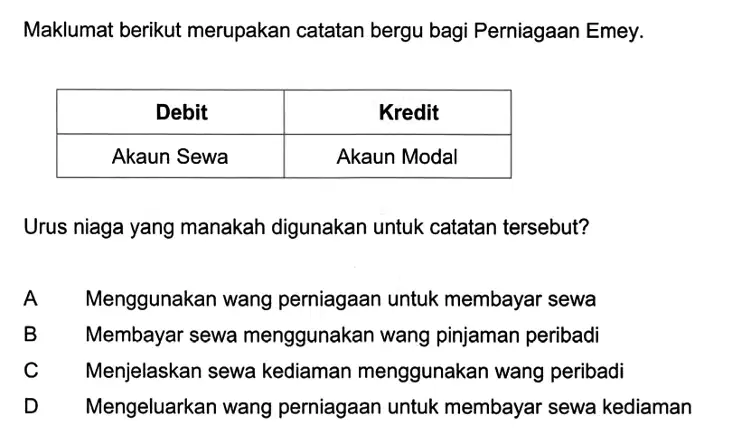 Maklumat berikut merupakan catatan bergu bagi Perniagaan Emey.

| Debit | Kredit |
|---|---|
| Akaun Sewa | Akaun Modal |

Urus niaga yang manakah digunakan untuk catatan tersebut?

A Menggunakan wang perniagaan untuk membayar sewa

B Membayar sewa menggunakan wang pinjaman peribadi

C Menjelaskan sewa kediaman menggunakan wang peribadi

D Mengeluarkan wang perniagaan untuk membayar sewa kediaman